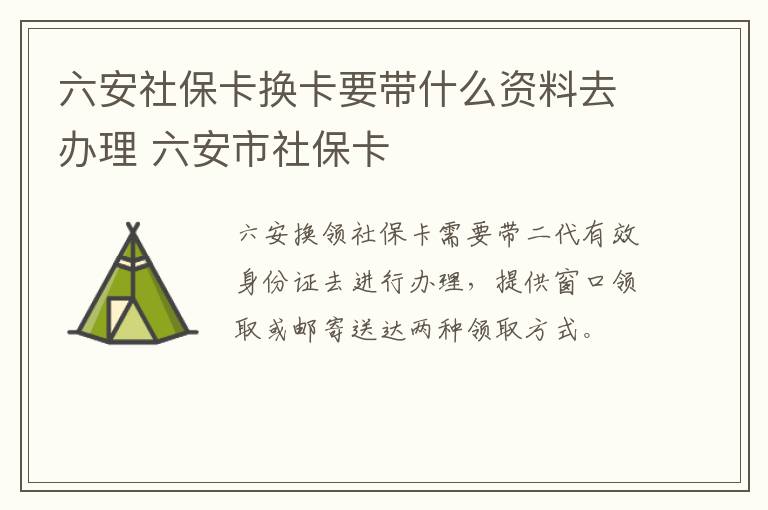 六安社保卡换卡要带什么资料去办理 六安市社保卡

六安换领社保卡需要带二代有效身份证去进行办理，提供窗口领取或邮寄送达两种领取方式。